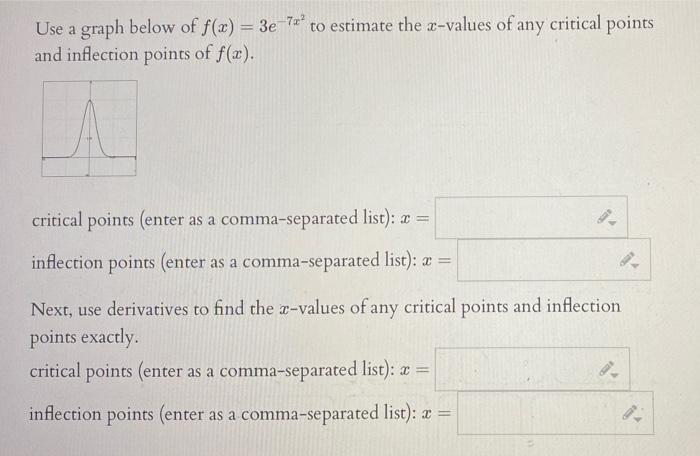 Use a graph below of $f(x) = 3e^{-7x^2}$ to estimate the $x$-values of any critical points and inflection points of $f(x)$.

critical points (enter as a comma-separated list): $x =$

inflection points (enter as a comma-separated list): $x =$

Next, use derivatives to find the $x$-values of any critical points and inflection points exactly.

critical points (enter as a comma-separated list): $x =$

inflection points (enter as a comma-separated list): $x =$